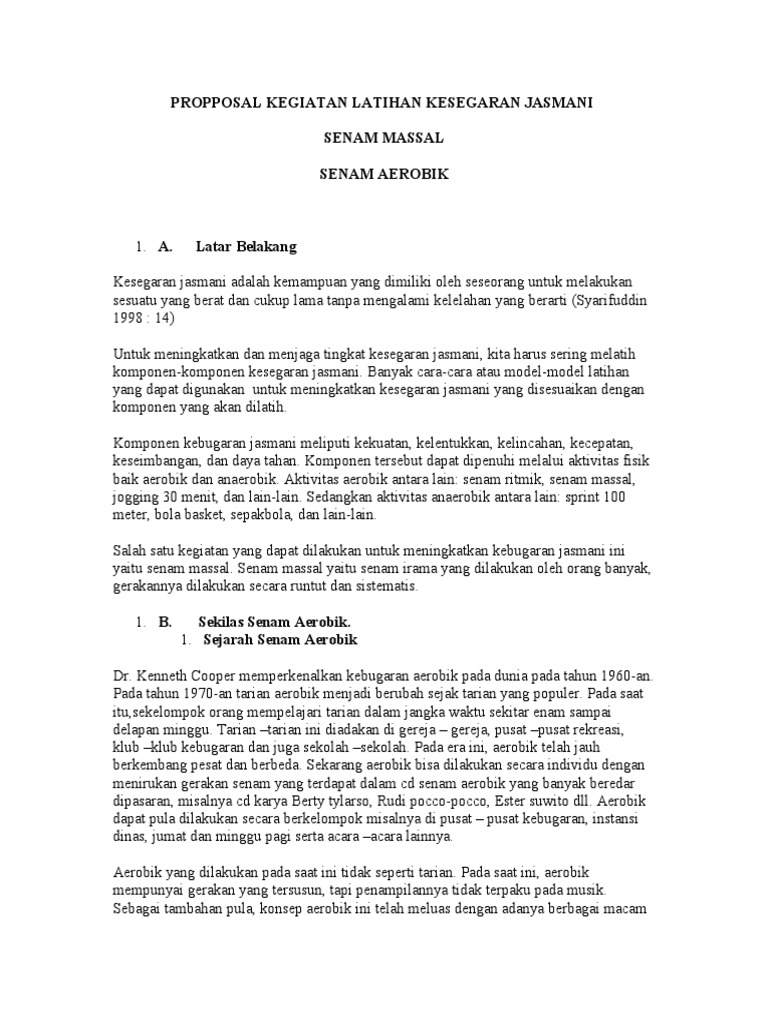 PROPPOSAL KEGIATAN LATIHAN KESEGARAN JASMANI

SENAM MASSAL

SENAM AEROBIK

1. A. Latar Belakang

Kesegaran jasmani adalah kemampuan yang dimiliki oleh seseorang untuk melakukan sesuatu yang berat dan cukup lama tanpa mengalami kelelahan yang berarti (Syarifuddin 1998 : 14)

Untuk meningkatkan dan menjaga tingkat kesegaran jasmani, kita harus sering melatih komponen-komponen kesegaran jasmani. Banyak cara-cara atau model-model latihan yang dapat digunakan untuk meningkatkan kesegaran jasmani yang disesuaikan dengan komponen yang akan dilatih.

Komponen kebugaran jasmani meliputi kekuatan, kelentukkan, kelincahan, kecepatan, keseimbangan, dan daya tahan. Komponen tersebut dapat dipenuhi melalui aktivitas fisik baik aerobik dan anaerobik. Aktivitas aerobik antara lain: senam ritmik, senam massal, jogging 30 menit, dan lain-lain. Sedangkan aktivitas anaerobik antara lain: sprint 100 meter, bola basket, sepakbola, dan lain-lain.

Salah satu kegiatan yang dapat dilakukan untuk meningkatkan kebugaran jasmani ini yaitu senam massal. Senam massal yaitu senam irama yang dilakukan oleh orang banyak, gerakannya dilakukan secara runtut dan sistematis.

1. B. Sekilas Senam Aerobik.
1. Sejarah Senam Aerobik

Dr. Kenneth Cooper memperkenalkan kebugaran aerobik pada dunia pada tahun 1960-an. Pada tahun 1970-an tarian aerobik menjadi berubah sejak tarian yang populer. Pada saat itu,sekelompok orang mempelajari tarian dalam jangka waktu sekitar enam sampai delapan minggu. Tarian –tarian ini diadakan di gereja – gereja, pusat –pusat rekreasi, klub –klub kebugaran dan juga sekolah –sekolah. Pada era ini, aerobik telah jauh berkembang pesat dan berbeda. Sekarang aerobik bisa dilakukan secara individu dengan menirukan gerakan senam yang terdapat dalam cd senam aerobik yang banyak beredar dipasaran, misalnya cd karya Berty tylarso, Rudi pocco-pocco, Ester suwito dll. Aerobik dapat pula dilakukan secara berkelompok misalnya di pusat – pusat kebugaran, instansi dinas, jumat dan minggu pagi serta acara –acara lainnya.

Aerobik yang dilakukan pada saat ini tidak seperti tarian. Pada saat ini, aerobik mempunyai gerakan yang tersusun, tapi penampilannya tidak terpaku pada musik. Sebagai tambahan pula, konsep aerobik ini telah meluas dengan adanya berbagai macam